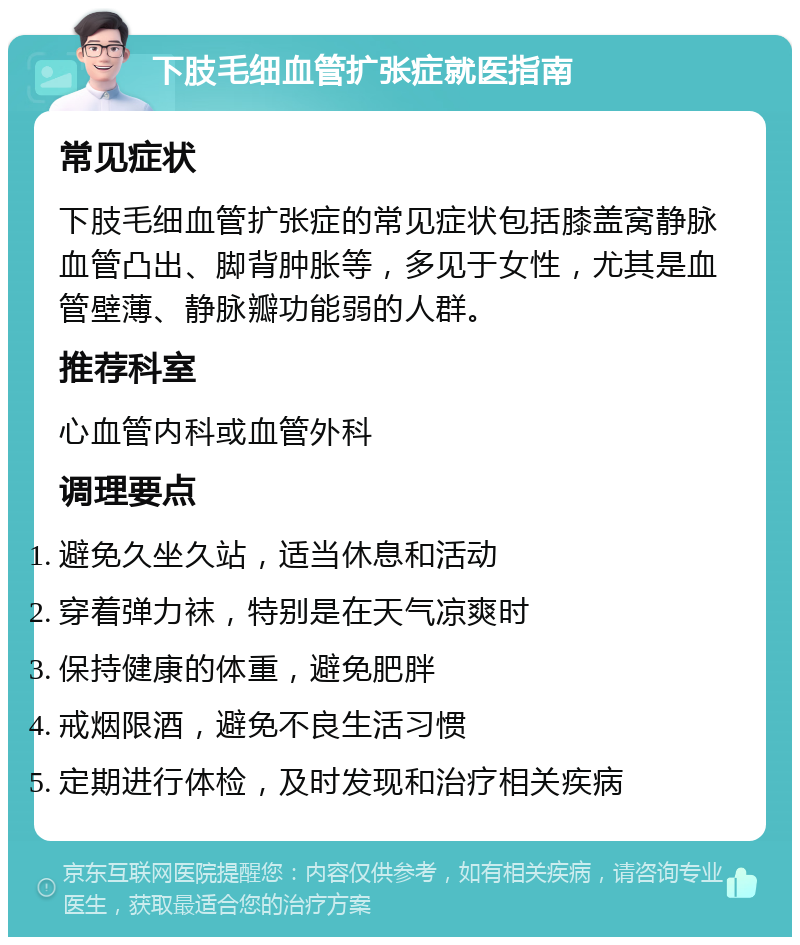 下肢毛细血管扩张症就医指南

常见症状

下肢毛细血管扩张症的常见症状包括膝盖窝静脉血管凸出、脚背肿胀等，多见于女性，尤其是血管壁薄、静脉瓣功能弱的人群。

推荐科室

心血管内科或血管外科

调理要点

1. 避免久坐久站，适当休息和活动
2. 穿着弹力袜，特别是在天气凉爽时
3. 保持健康的体重，避免肥胖
4. 戒烟限酒，避免不良生活习惯
5. 定期进行体检，及时发现和治疗相关疾病

京东互联网医院提醒您：内容仅供参考，如有相关疾病，请咨询专业医生，获取最适合您的治疗方案